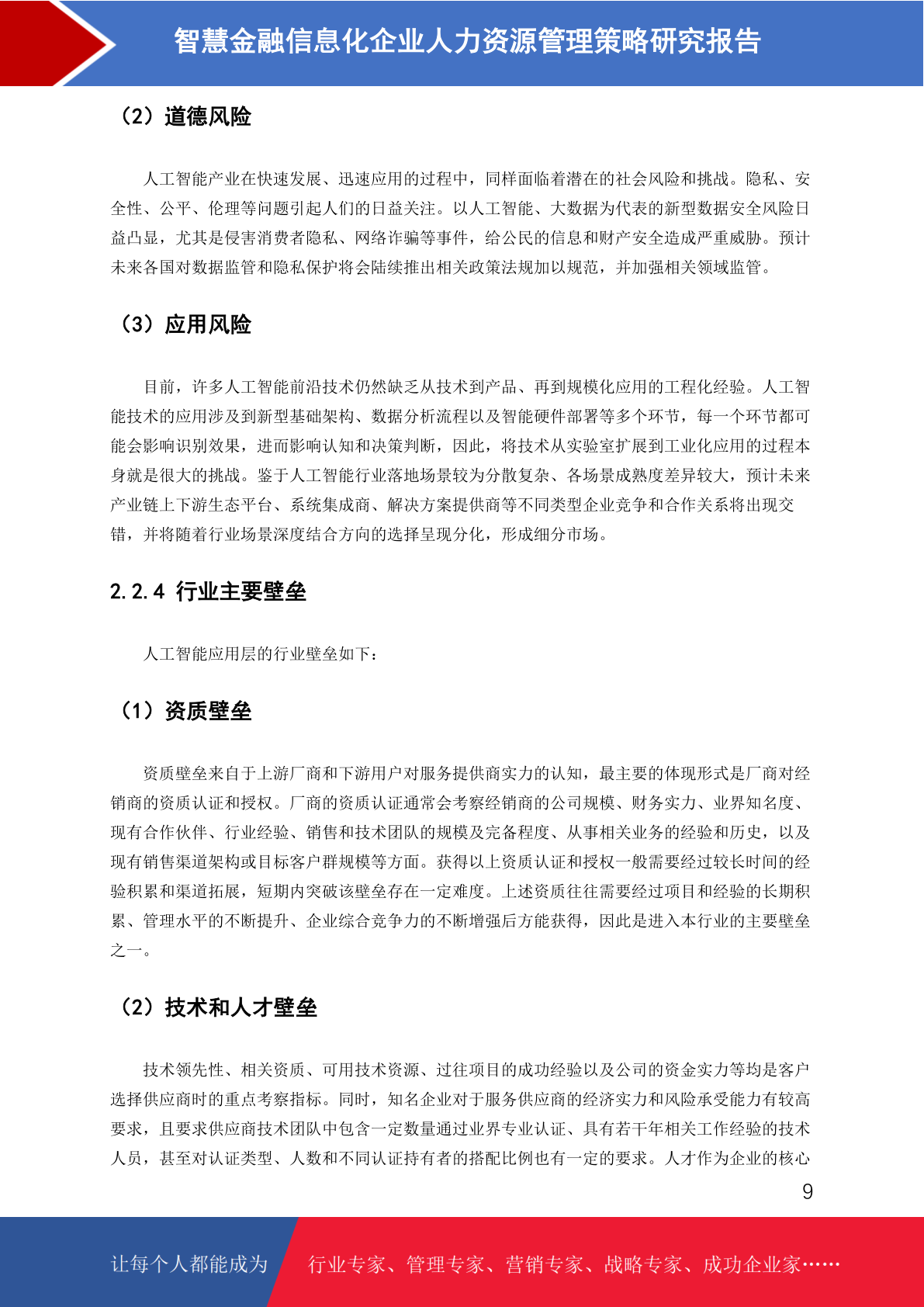 智慧金融信息化企业人力资源管理策略研究报告

（2）道德风险

人工智能产业在快速发展、迅速应用的过程中，同样面临着潜在的社会风险和挑战。隐私、安全性、公平、伦理等问题引起人们的日益关注。以人工智能、大数据为代表的新型数据安全风险日益凸显，尤其是侵害消费者隐私、网络诈骗等事件，给公民的信息和财产安全造成严重威胁。预计未来各国对数据监管和隐私保护将会陆续推出相关政策法规加以规范，并加强相关领域监管。

（3）应用风险

目前，许多人工智能前沿技术仍然缺乏从技术到产品、再到规模化应用的工程化经验。人工智能技术的应用涉及到新型基础架构、数据分析流程以及智能硬件部署等多个环节，每一个环节都可能会影响识别效果，进而影响认知和决策判断，因此，将技术从实验室扩展到工业化应用的过程本身就是很大的挑战。鉴于人工智能行业落地场景较为分散复杂、各场景成熟度差异较大，预计未来产业链上下游生态平台、系统集成商、解决方案提供商等不同类型企业竞争和合作关系将出现交错，并将随着行业场景深度结合方向的选择呈现分化，形成细分市场。

2.2.4 行业主要壁垒

人工智能应用层的行业壁垒如下：

（1）资质壁垒

资质壁垒来自于上游厂商和下游用户对服务提供商实力的认知，最主要的体现形式是厂商对经销商的资质认证和授权。厂商的资质认证通常会考察经销商的公司规模、财务实力、业界知名度、现有合作伙伴、行业经验、销售和技术团队的规模及完备程度、从事相关业务的经验和历史，以及现有销售渠道架构或目标客户群规模等方面。获得以上资质认证和授权一般需要经过较长时间的经验积累和渠道拓展，短期内突破该壁垒存在一定难度。上述资质往往需要经过项目和经验的长期积累、管理水平的不断提升、企业综合竞争力的不断增强后方能获得，因此是进入本行业的主要壁垒之一。

（2）技术和人才壁垒

技术领先性、相关资质、可用技术资源、过往项目的成功经验以及公司的资金实力等均是客户选择供应商时的重点考察指标。同时，知名企业对于服务供应商的经济实力和风险承受能力有较高要求，且要求供应商技术团队中包含一定数量通过业界专业认证、具有若干年相关工作经验的技术人员，甚至对认证类型、人数和不同认证持有者的搭配比例也有一定的要求。人才作为企业的核心

9

让每个人都能成为 行业专家、管理专家、营销专家、战略专家、成功企业家……